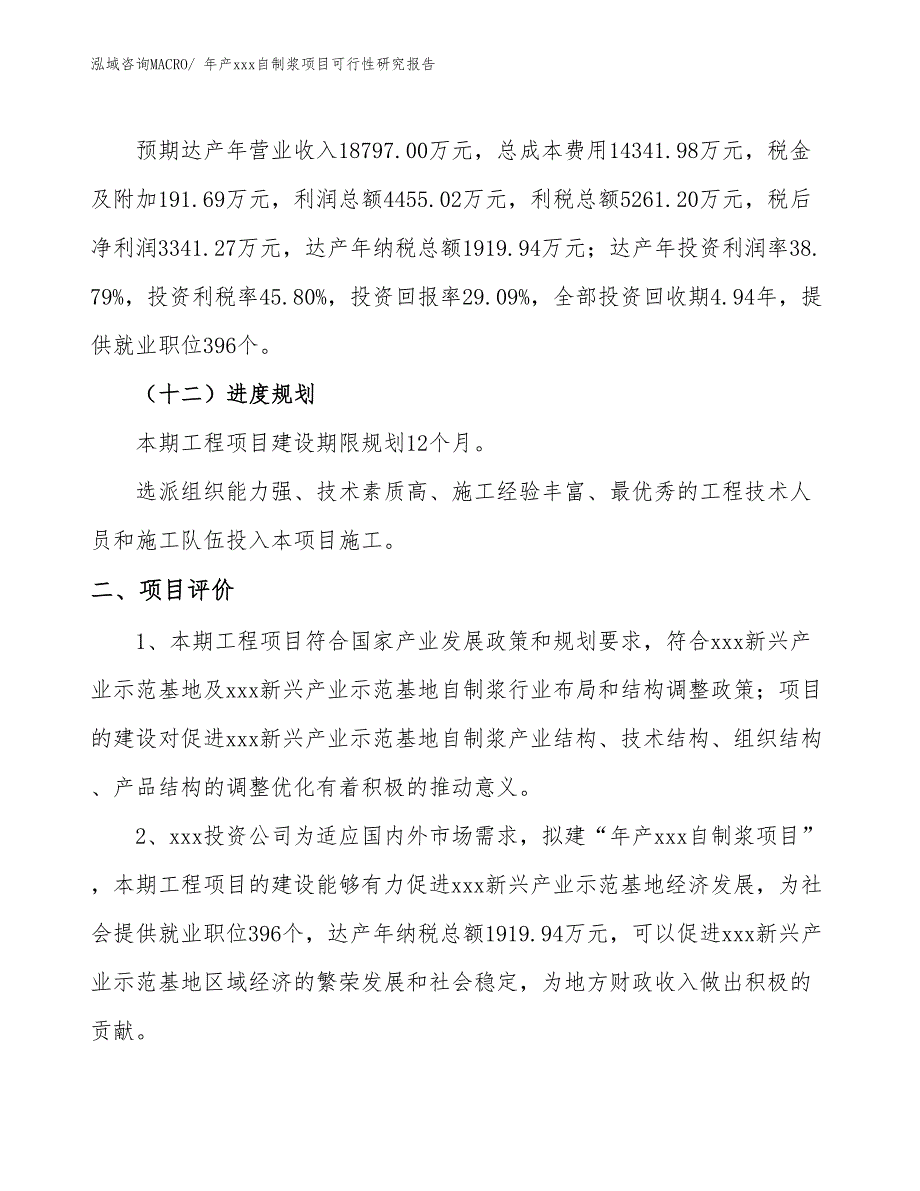 泓域咨询MACRO/ 年产xxx自制浆项目可行性研究报告

预期达产年营业收入18797.00万元，总成本费用14341.98万元，税金及附加191.69万元，利润总额4455.02万元，利税总额5261.20万元，税后净利润3341.27万元，达产年纳税总额1919.94万元；达产年投资利润率38.79%，投资利税率45.80%，投资回报率29.09%，全部投资回收期4.94年，提供就业职位396个。

（十二）进度规划

本期工程项目建设期限规划12个月。

选派组织能力强、技术素质高、施工经验丰富、最优秀的工程技术人员和施工队伍投入本项目施工。

二、项目评价

1、本期工程项目符合国家产业发展政策和规划要求，符合xxx新兴产业示范基地及xxx新兴产业示范基地自制浆行业布局和结构调整政策；项目的建设对促进xxx新兴产业示范基地自制浆产业结构、技术结构、组织结构、产品结构的调整优化有着积极的推动意义。

2、xxx投资公司为适应国内外市场需求，拟建“年产xxx自制浆项目”，本期工程项目的建设能够有力促进xxx新兴产业示范基地经济发展，为社会提供就业职位396个，达产年纳税总额1919.94万元，可以促进xxx新兴产业示范基地区域经济的繁荣发展和社会稳定，为地方财政收入做出积极的贡献。